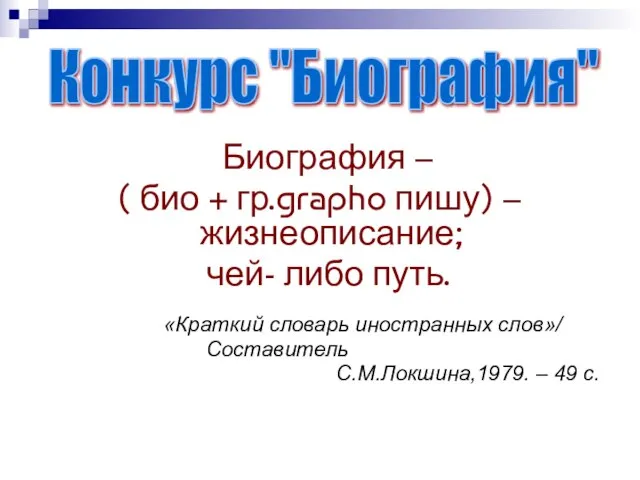 Конкурс "Биография"

Биография –
( био + гр.grapho пишу) – жизнеописание;
чей- либо путь.

«Краткий словарь иностранных слов»/ Составитель С.М.Локшина,1979. – 49 с.